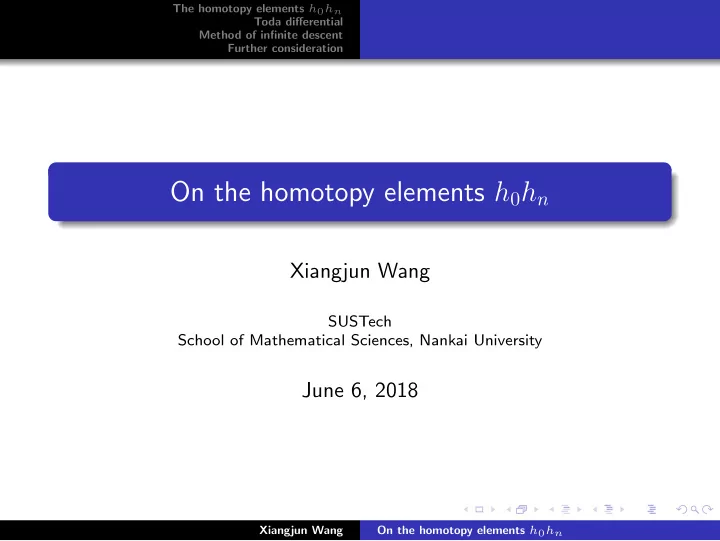 The homotopy elements $h_0h_n$
Toda differential
Method of infinite descent
Further consideration

On the homotopy elements $h_0h_n$

Xiangjun Wang

SUSTech
School of Mathematical Sciences, Nankai University

June 6, 2018

Xiangjun Wang On the homotopy elements $h_0h_n$